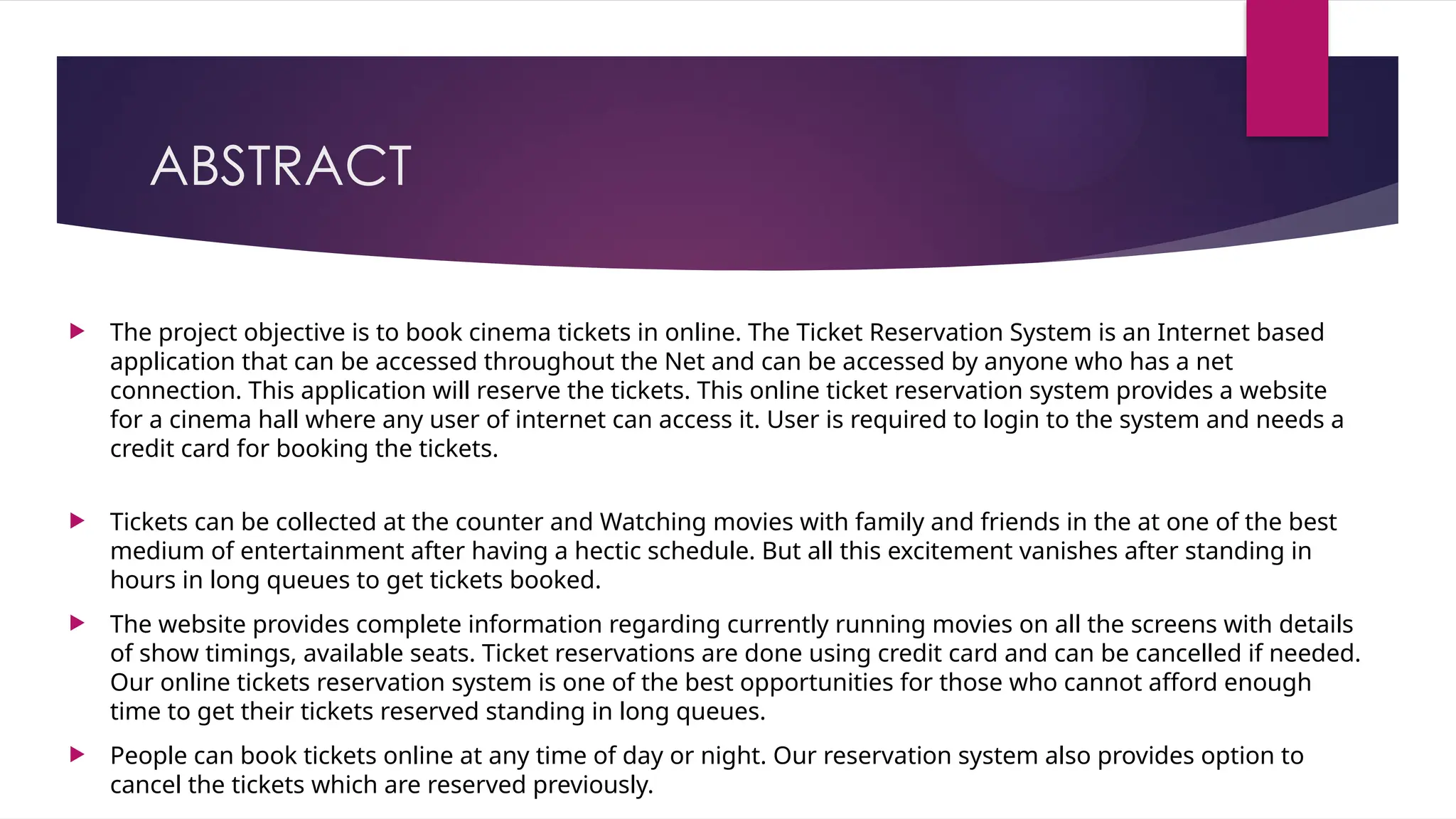 ABSTRACT

The project objective is to book cinema tickets in online. The Ticket Reservation System is an Internet based application that can be accessed throughout the Net and can be accessed by anyone who has a net connection. This application will reserve the tickets. This online ticket reservation system provides a website for a cinema hall where any user of internet can access it. User is required to login to the system and needs a credit card for booking the tickets.

Tickets can be collected at the counter and Watching movies with family and friends in the at one of the best medium of entertainment after having a hectic schedule. But all this excitement vanishes after standing in hours in long queues to get tickets booked.

The website provides complete information regarding currently running movies on all the screens with details of show timings, available seats. Ticket reservations are done using credit card and can be cancelled if needed. Our online tickets reservation system is one of the best opportunities for those who cannot afford enough time to get their tickets reserved standing in long queues.

People can book tickets online at any time of day or night. Our reservation system also provides option to cancel the tickets which are reserved previously.